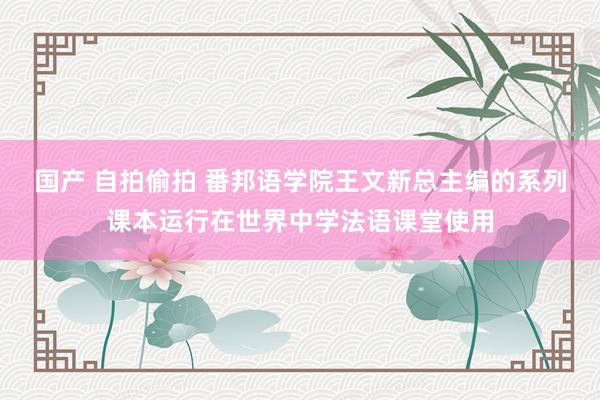 国产 自拍偷拍 番邦语学院王文新总主编的系列课本运行在世界中学法语课堂使用